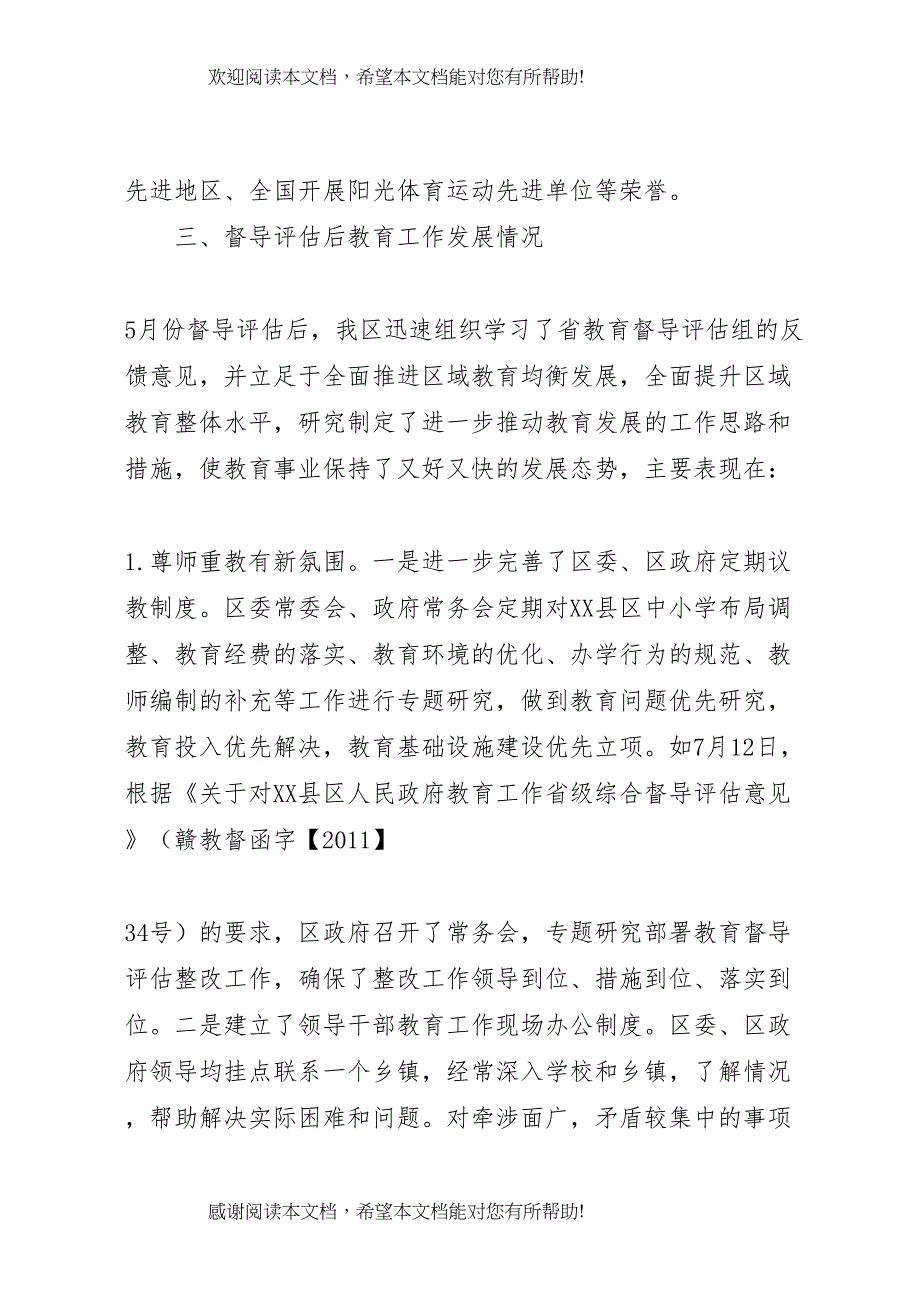 欢迎阅读本文档，希望本文档能对您有所帮助!

先进地区、全国开展阳光体育运动先进单位等荣誉。

三、督导评估后教育工作发展情况

5月份督导评估后，我区迅速组织学习了省教育督导评估组的反馈意见，并立足于全面推进区域教育均衡发展，全面提升区域教育整体水平，研究制定了进一步推动教育发展的工作思路和措施，使教育事业保持了又好又快的发展态势，主要表现在：

1.尊师重教有新氛围。一是进一步完善了区委、区政府定期议教制度。区委常委会、政府常务会定期对XX县区中小学布局调整、教育经费的落实、教育环境的优化、办学行为的规范、教师编制的补充等工作进行专题研究，做到教育问题优先研究，教育投入优先解决，教育基础设施建设优先立项。如7月12日，根据《关于对XX县区人民政府教育工作省级综合督导评估意见》（赣教督函字【2011】

34号）的要求，区政府召开了常务会，专题研究部署教育督导评估整改工作，确保了整改工作领导到位、措施到位、落实到位。二是建立了领导干部教育工作现场办公制度。区委、区政府领导均挂点联系一个乡镇，经常深入学校和乡镇，了解情况，帮助解决实际困难和问题。对牵涉面广，矛盾较集中的事项

感谢阅读本文档，希望本文档能对您有所帮助!